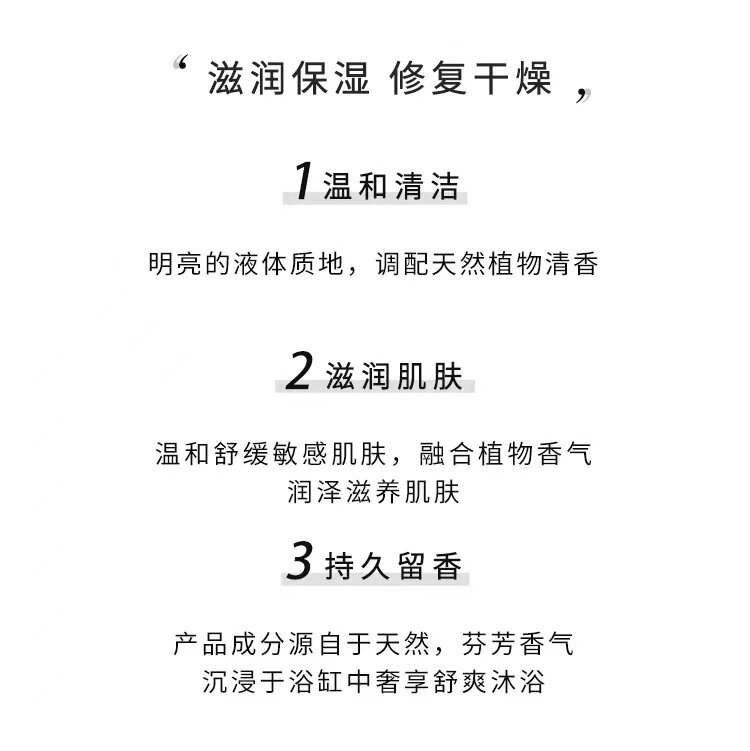 “滋润保湿 修复干燥”

1温和清洁

明亮的液体质地，调配天然植物清香

2滋润肌肤

温和舒缓敏感肌肤，融合植物香气
润泽滋养肌肤

3持久留香

产品成分源自于天然，芬芳香气
沉浸于浴缸中奢享舒爽沐浴